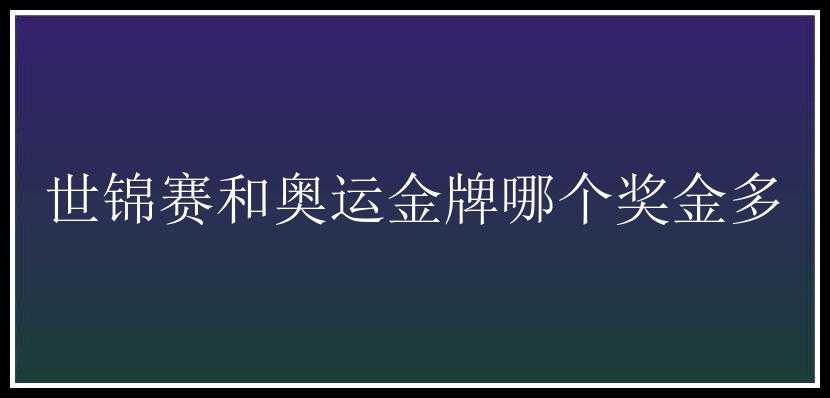 世锦赛和奥运金牌哪个奖金多